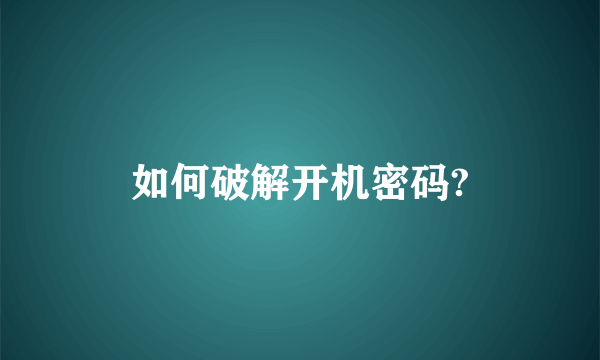 如何破解开机密码?